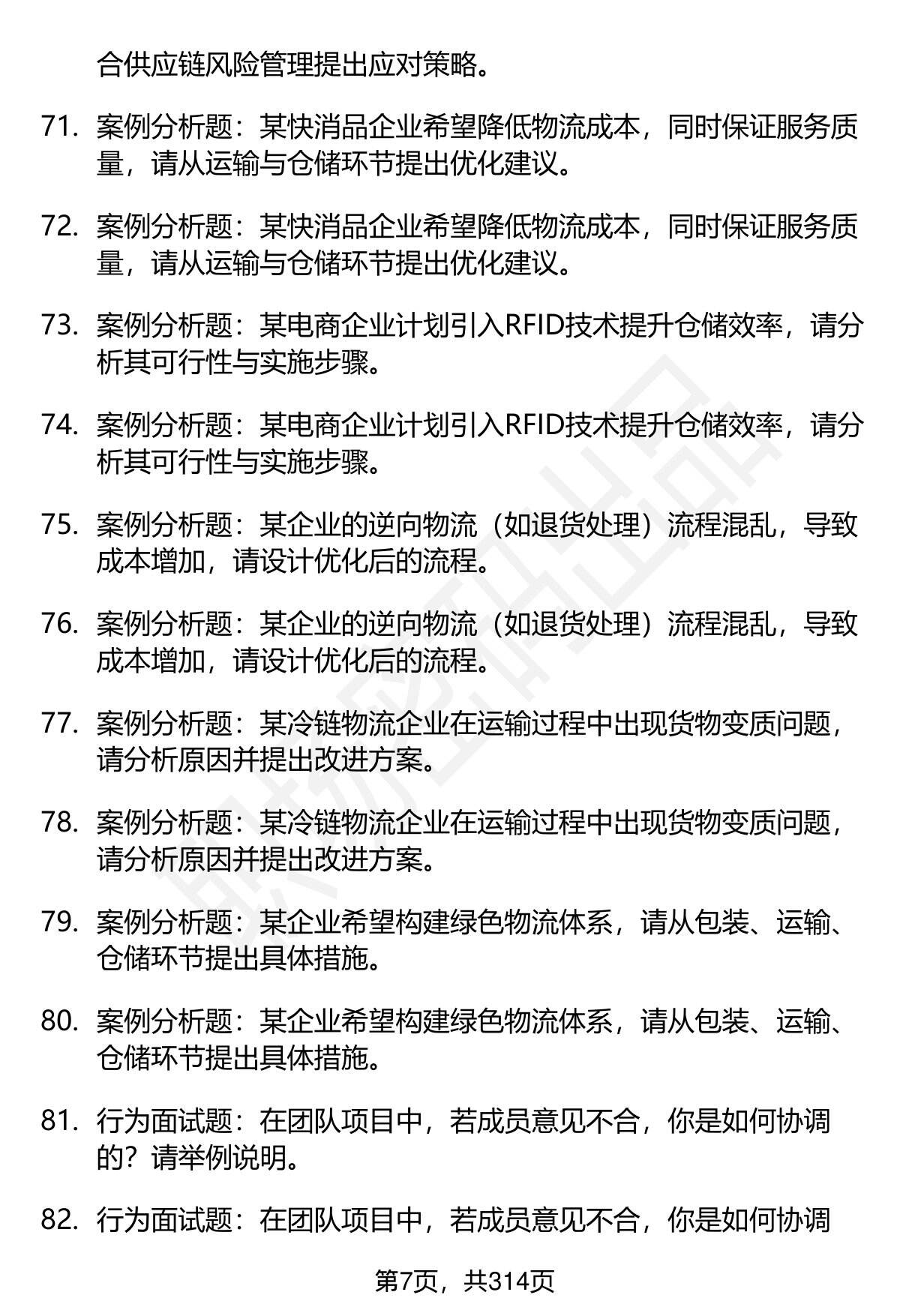 合供应链风险管理提出应对策略。

71. 案例分析题：某快消品企业希望降低物流成本，同时保证服务质量，请从运输与仓储环节提出优化建议。

72. 案例分析题：某快消品企业希望降低物流成本，同时保证服务质量，请从运输与仓储环节提出优化建议。

73. 案例分析题：某电商企业计划引入RFID技术提升仓储效率，请分析其可行性与实施步骤。

74. 案例分析题：某电商企业计划引入RFID技术提升仓储效率，请分析其可行性与实施步骤。

75. 案例分析题：某企业的逆向物流（如退货处理）流程混乱，导致成本增加，请设计优化后的流程。

76. 案例分析题：某企业的逆向物流（如退货处理）流程混乱，导致成本增加，请设计优化后的流程。

77. 案例分析题：某冷链物流企业在运输过程中出现货物变质问题，请分析原因并提出改进方案。

78. 案例分析题：某冷链物流企业在运输过程中出现货物变质问题，请分析原因并提出改进方案。

79. 案例分析题：某企业希望构建绿色物流体系，请从包装、运输、仓储环节提出具体措施。

80. 案例分析题：某企业希望构建绿色物流体系，请从包装、运输、仓储环节提出具体措施。

81. 行为面试题：在团队项目中，若成员意见不合，你是如何协调的？请举例说明。

82. 行为面试题：在团队项目中，若成员意见不合，你是如何协调

第7页，共314页